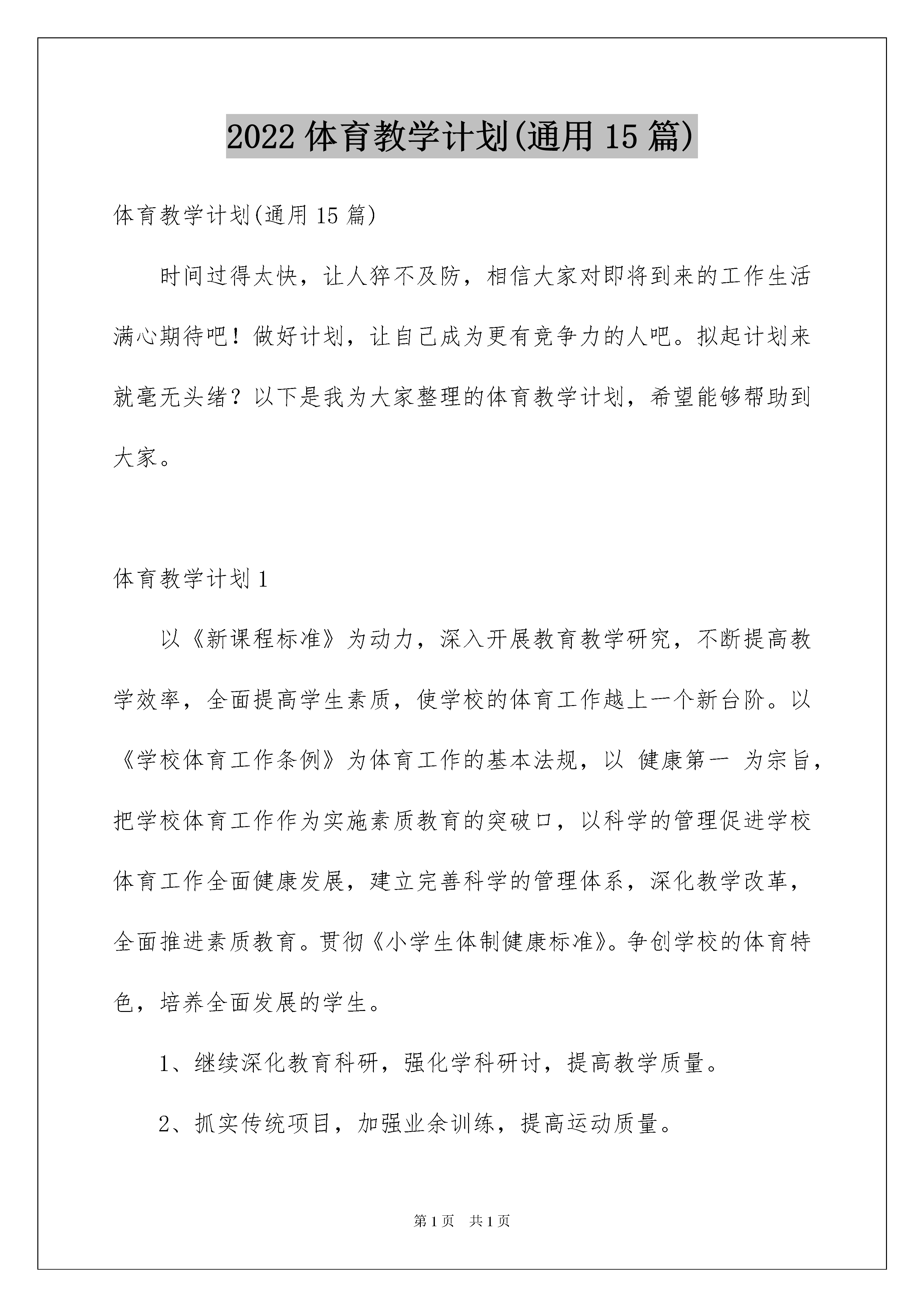 2022 体育教学计划(通用 15 篇)

体育教学计划(通用 15 篇)

时间过得太快，让人猝不及防，相信大家对即将到来的工作生活满心期待吧！做好计划，让自己成为更有竞争力的人吧。拟起计划来就毫无头绪？以下是我为大家整理的体育教学计划，希望能够帮助到大家。

体育教学计划 1

以《新课程标准》为动力，深入开展教育教学研究，不断提高教学效率，全面提高学生素质，使学校的体育工作越上一个新台阶。以《学校体育工作条例》为体育工作的基本法规，以 健康第一 为宗旨，把学校体育工作作为实施素质教育的突破口，以科学的管理促进学校体育工作全面健康发展，建立完善科学的管理体系，深化教学改革，全面推进素质教育。贯彻《小学生体制健康标准》。争创学校的体育特色，培养全面发展的学生。

1、继续深化教育科研，强化学科研讨，提高教学质量。

2、抓实传统项目，加强业余训练，提高运动质量。

第 1 页 共 1 页